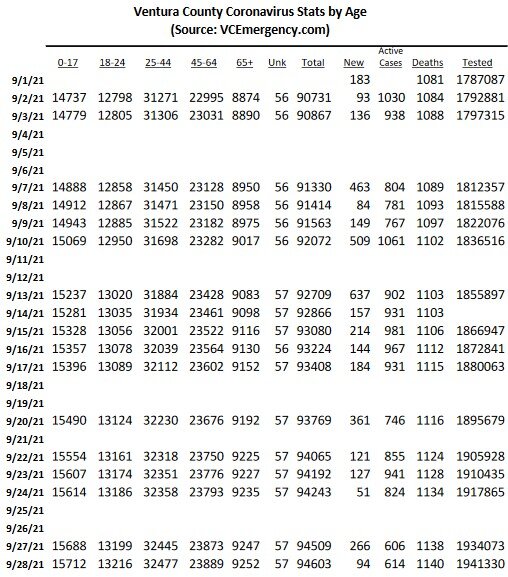 Ventura County Coronavirus Stats by Age
(Source: VCEmergency.com)

| | 0-17 | 18-24 | 25-44 | 45-64 | 65+ | Unk | Total | New | Active Cases | Deaths | Tested |
|---|---|---|---|---|---|---|---|---|---|---|---|
| 9/1/21 | | | | | | | | 183 | | 1081 | 1787087 |
| 9/2/21 | 14737 | 12798 | 31271 | 22995 | 8874 | 56 | 90731 | 93 | 1030 | 1084 | 1792881 |
| 9/3/21 | 14779 | 12805 | 31306 | 23031 | 8890 | 56 | 90867 | 136 | 938 | 1088 | 1797315 |
| 9/4/21 | | | | | | | | | | | |
| 9/5/21 | | | | | | | | | | | |
| 9/6/21 | | | | | | | | | | | |
| 9/7/21 | 14888 | 12858 | 31450 | 23128 | 8950 | 56 | 91330 | 463 | 804 | 1089 | 1812357 |
| 9/8/21 | 14912 | 12867 | 31471 | 23150 | 8958 | 56 | 91414 | 84 | 781 | 1093 | 1815588 |
| 9/9/21 | 14943 | 12885 | 31522 | 23182 | 8975 | 56 | 91563 | 149 | 767 | 1097 | 1822076 |
| 9/10/21 | 15069 | 12950 | 31698 | 23282 | 9017 | 56 | 92072 | 509 | 1061 | 1102 | 1836516 |
| 9/11/21 | | | | | | | | | | | |
| 9/12/21 | | | | | | | | | | | |
| 9/13/21 | 15237 | 13020 | 31884 | 23428 | 9083 | 57 | 92709 | 637 | 902 | 1103 | 1855897 |
| 9/14/21 | 15281 | 13035 | 31934 | 23461 | 9098 | 57 | 92866 | 157 | 931 | 1103 | |
| 9/15/21 | 15328 | 13056 | 32001 | 23522 | 9116 | 57 | 93080 | 214 | 981 | 1106 | 1866947 |
| 9/16/21 | 15357 | 13078 | 32039 | 23564 | 9130 | 56 | 93224 | 144 | 967 | 1112 | 1872841 |
| 9/17/21 | 15396 | 13089 | 32112 | 23602 | 9152 | 57 | 93408 | 184 | 931 | 1115 | 1880063 |
| 9/18/21 | | | | | | | | | | | |
| 9/19/21 | | | | | | | | | | | |
| 9/20/21 | 15490 | 13124 | 32230 | 23676 | 9192 | 57 | 93769 | 361 | 746 | 1116 | 1895679 |
| 9/21/21 | | | | | | | | | | | |
| 9/22/21 | 15554 | 13161 | 32318 | 23750 | 9225 | 57 | 94065 | 121 | 855 | 1124 | 1905928 |
| 9/23/21 | 15607 | 13174 | 32351 | 23776 | 9227 | 57 | 94192 | 127 | 941 | 1128 | 1910435 |
| 9/24/21 | 15614 | 13186 | 32358 | 23793 | 9235 | 57 | 94243 | 51 | 824 | 1134 | 1917865 |
| 9/25/21 | | | | | | | | | | | |
| 9/26/21 | | | | | | | | | | | |
| 9/27/21 | 15688 | 13199 | 32445 | 23873 | 9247 | 57 | 94509 | 266 | 606 | 1138 | 1934073 |
| 9/28/21 | 15712 | 13216 | 32477 | 23889 | 9252 | 57 | 94603 | 94 | 614 | 1140 | 1941330 |